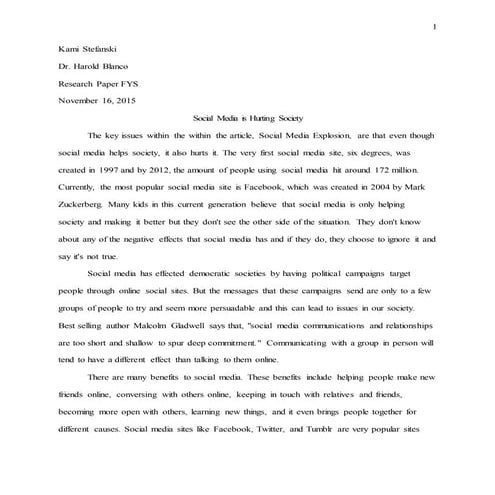 1

Kami Stefanski

Dr. Harold Blanco

Research Paper FYS

November 16, 2015

Social Media is Hurting Society

The key issues within the within the article, Social Media Explosion, are that even though social media helps society, it also hurts it. The very first social media site, six degrees, was created in 1997 and by 2012, the amount of people using social media hit around 172 million. Currently, the most popular social media site is Facebook, which was created in 2004 by Mark Zuckerberg. Many kids in this current generation believe that social media is only helping society and making it better but they don't see the other side of the situation. They don't know about any of the negative effects that social media has and if they do, they choose to ignore it and say it's not true.

Social media has effected democratic societies by having political campaigns target people through online social sites. But the messages that these campaigns send are only to a few groups of people to try and seem more persuadable and this can lead to issues in our society. Best selling author Malcolm Gladwell says that, "social media communications and relationships are too short and shallow to spur deep commitment." Communicating with a group in person will tend to have a different effect than talking to them online.

There are many benefits to social media. These benefits include helping people make new friends online, conversing with others online, keeping in touch with relatives and friends, becoming more open with others, learning new things, and it even brings people together for different causes. Social media sites like Facebook, Twitter, and Tumblr are very popular sites